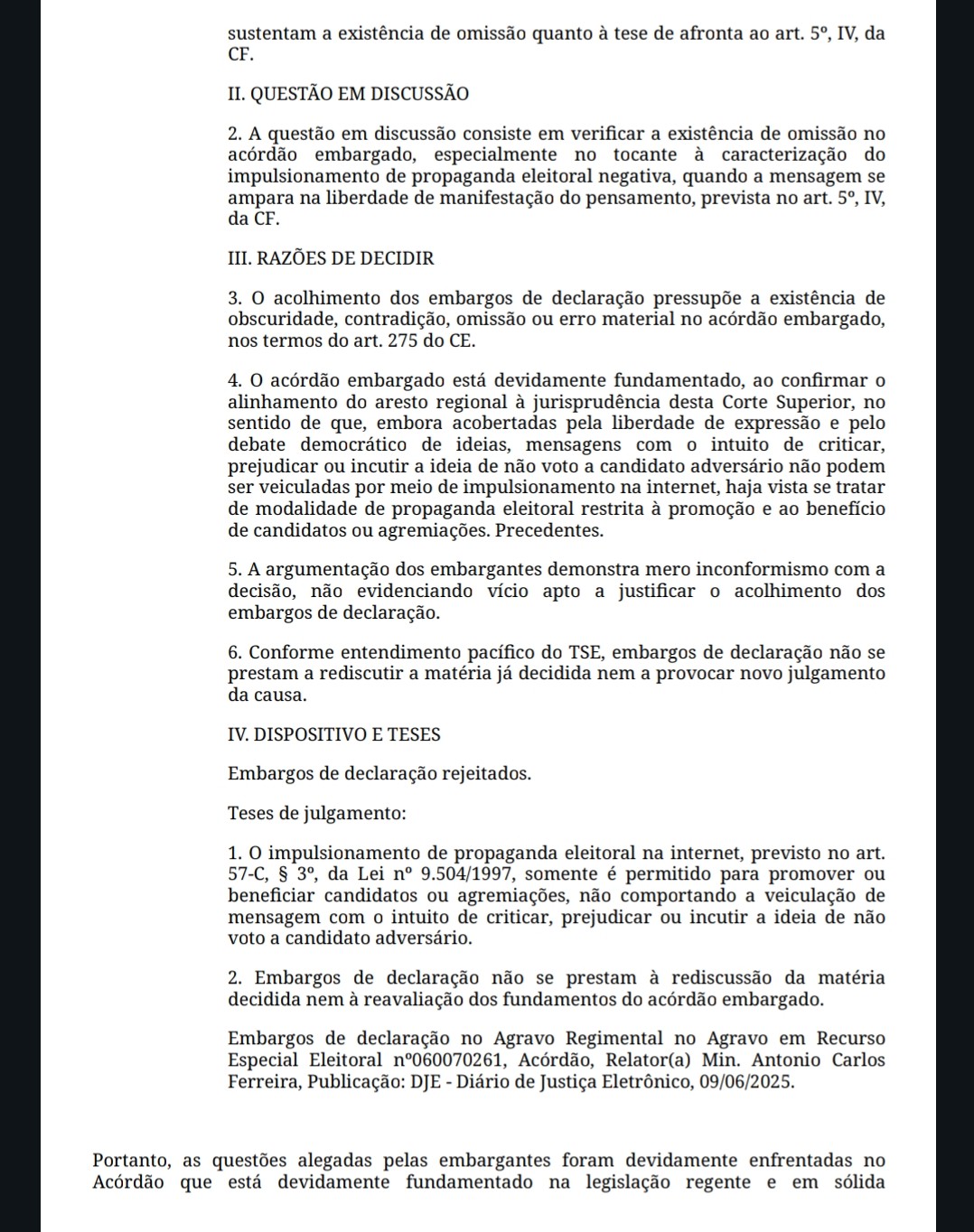 sustentam a existência de omissão quanto à tese de afronta ao art. 5º, IV, da CF.

II. QUESTÃO EM DISCUSSÃO

2. A questão em discussão consiste em verificar a existência de omissão no acórdão embargado, especialmente no tocante à caracterização do impulsionamento de propaganda eleitoral negativa, quando a mensagem se ampara na liberdade de manifestação do pensamento, prevista no art. 5º, IV, da CF.

III. RAZÕES DE DECIDIR

3. O acolhimento dos embargos de declaração pressupõe a existência de obscuridade, contradição, omissão ou erro material no acórdão embargado, nos termos do art. 275 do CE.

4. O acórdão embargado está devidamente fundamentado, ao confirmar o alinhamento do aresto regional à jurisprudência desta Corte Superior, no sentido de que, embora acobertadas pela liberdade de expressão e pelo debate democrático de ideias, mensagens com o intuito de criticar, prejudicar ou incutir a ideia de não voto a candidato adversário não podem ser veiculadas por meio de impulsionamento na internet, haja vista se tratar de modalidade de propaganda eleitoral restrita à promoção e ao benefício de candidatos ou agremiações. Precedentes.

5. A argumentação dos embargantes demonstra mero inconformismo com a decisão, não evidenciando vício apto a justificar o acolhimento dos embargos de declaração.

6. Conforme entendimento pacífico do TSE, embargos de declaração não se prestam a rediscutir a matéria já decidida nem a provocar novo julgamento da causa.

IV. DISPOSITIVO E TESES

Embargos de declaração rejeitados.

Teses de julgamento:

1. O impulsionamento de propaganda eleitoral na internet, previsto no art. 57-C, § 3º, da Lei nº 9.504/1997, somente é permitido para promover ou beneficiar candidatos ou agremiações, não comportando a veiculação de mensagem com o intuito de criticar, prejudicar ou incutir a ideia de não voto a candidato adversário.

2. Embargos de declaração não se prestam à rediscussão da matéria decidida nem à reavaliação dos fundamentos do acórdão embargado.

Embargos de declaração no Agravo Regimental no Agravo em Recurso Especial Eleitoral nº060070261, Acórdão, Relator(a) Min. Antonio Carlos Ferreira, Publicação: DJE - Diário de Justiça Eletrônico, 09/06/2025.

Portanto, as questões alegadas pelas embargantes foram devidamente enfrentadas no Acórdão que está devidamente fundamentado na legislação regente e em sólida